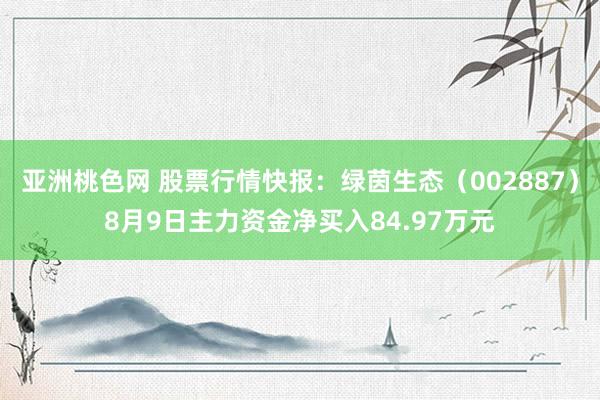 亚洲桃色网 股票行情快报：绿茵生态（002887）8月9日主力资金净买入84.97万元